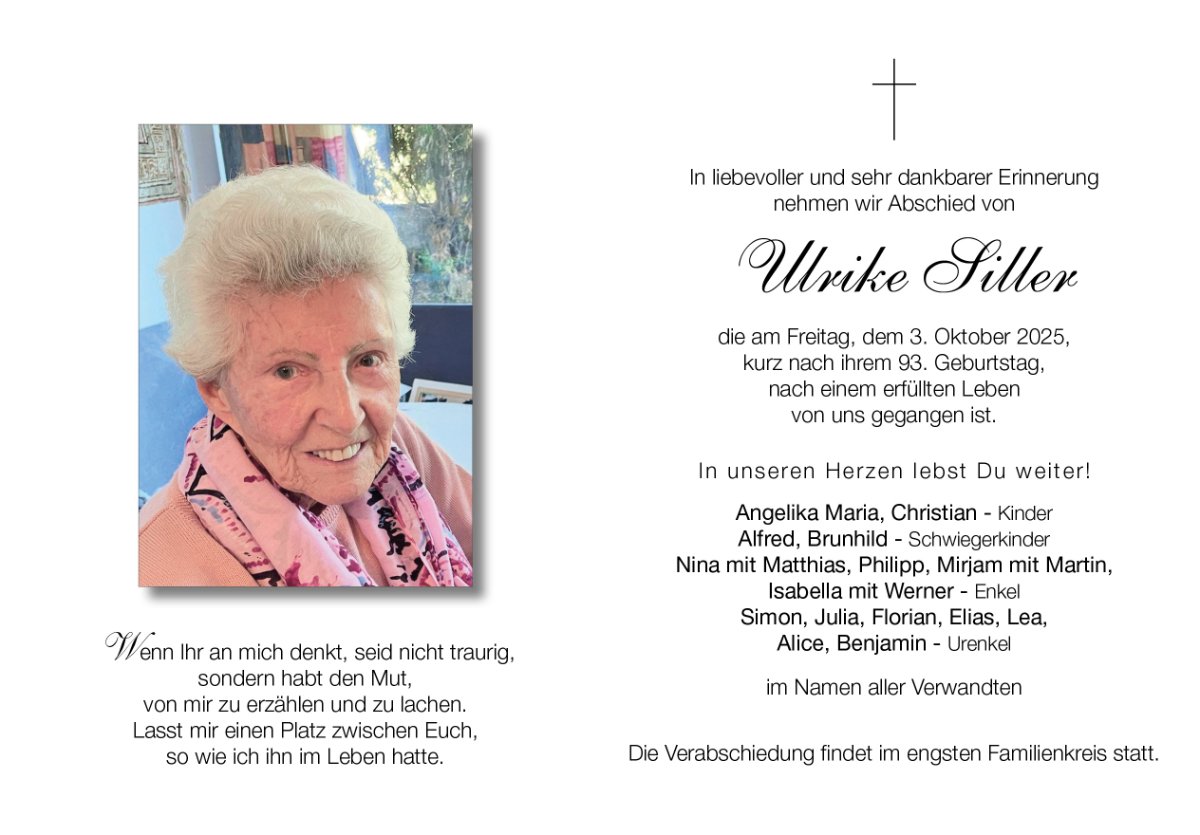 Wenn Ihr an mich denkt, seid nicht traurig,
sondern habt den Mut,
von mir zu erzählen und zu lachen.
Lasst mir einen Platz zwischen Euch,
so wie ich ihn im Leben hatte.

In liebevoller und sehr dankbarer Erinnerung
nehmen wir Abschied von

Ulrike Siller

die am Freitag, dem 3. Oktober 2025,
kurz nach ihrem 93. Geburtstag,
nach einem erfüllten Leben
von uns gegangen ist.

In unseren Herzen lebst Du weiter!

Angelika Maria, Christian - Kinder
Alfred, Brunhild - Schwiegerkinder
Nina mit Matthias, Philipp, Mirjam mit Martin,
Isabella mit Werner - Enkel
Simon, Julia, Florian, Elias, Lea,
Alice, Benjamin - Urenkel

im Namen aller Verwandten

Die Verabschiedung findet im engsten Familienkreis statt.